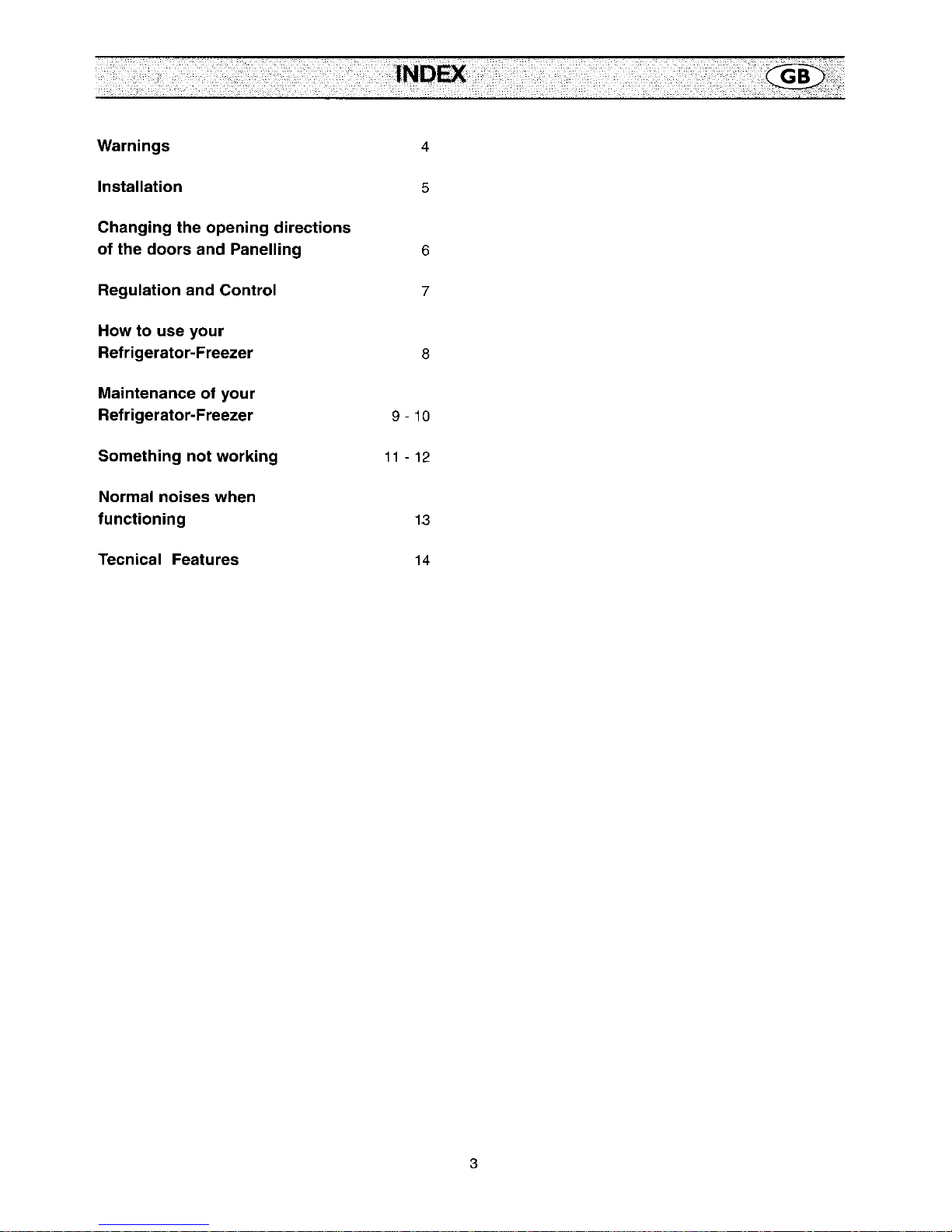 INDEX GB

Warnings 4

Installation 5

Changing the opening directions
of the doors and Panelling 6

Regulation and Control 7

How to use your
Refrigerator-Freezer 8

Maintenance of your
Refrigerator-Freezer 9 - 10

Something not working 11 - 12

Normal noises when
functioning 13

Tecnical Features 14

3